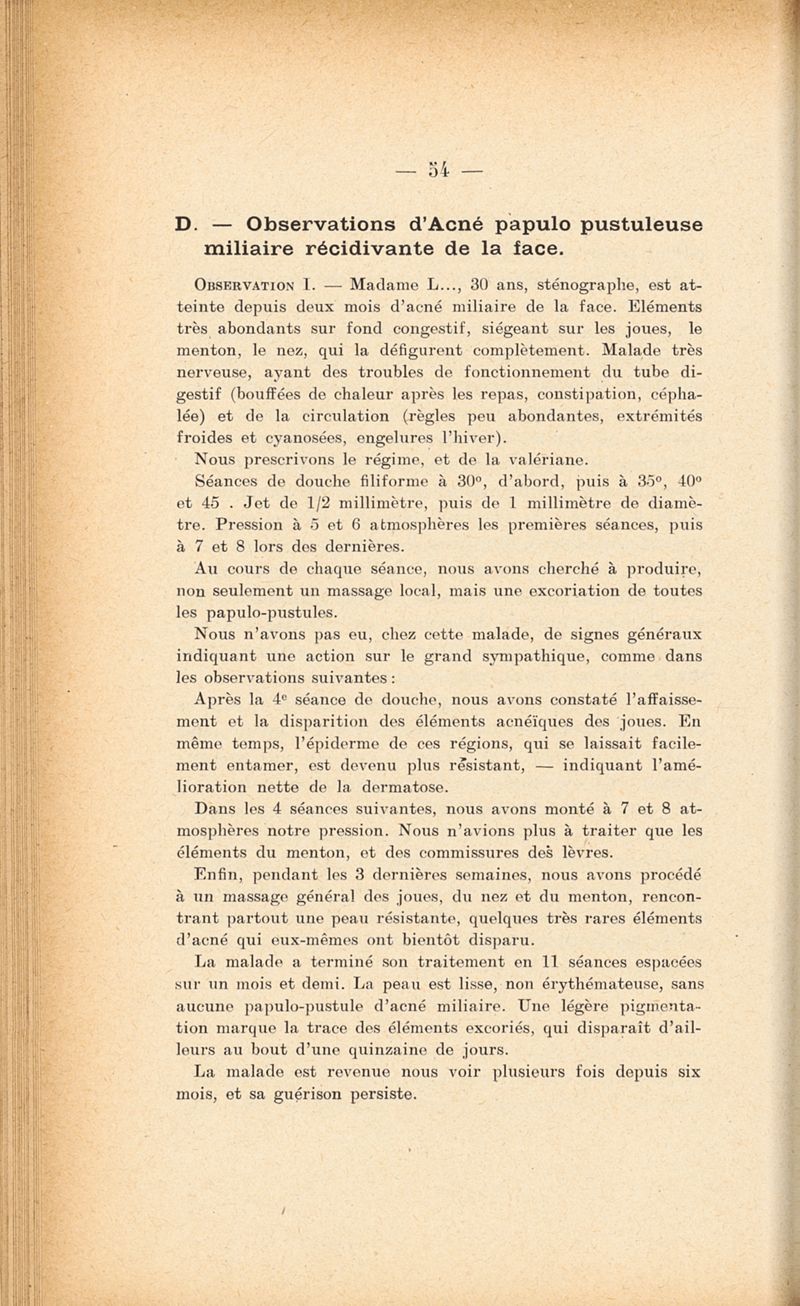 — 54 —

D. — Observations d'Acné papulo pustuleuse miliaire récidivante de la face.

Observation I. — Madame L..., 30 ans, sténographe, est atteinte depuis deux mois d'acné miliaire de la face. Eléments très abondants sur fond congestif, siégeant sur les joues, le menton, le nez, qui la défigurent complètement. Malade très nerveuse, ayant des troubles de fonctionnement du tube digestif (bouffées de chaleur après les repas, constipation, céphalée) et de la circulation (règles peu abondantes, extrémités froides et cyanosées, engelures l'hiver).

Nous prescrivons le régime, et de la valériane.

Séances de douche filiforme à 30°, d'abord, puis à 35°, 40° et 45 . Jet de 1/2 millimètre, puis de 1 millimètre de diamètre. Pression à 5 et 6 atmosphères les premières séances, puis à 7 et 8 lors des dernières.

Au cours de chaque séance, nous avons cherché à produire, non seulement un massage local, mais une excoriation de toutes les papulo-pustules.

Nous n'avons pas eu, chez cette malade, de signes généraux indiquant une action sur le grand sympathique, comme dans les observations suivantes :

Après la 4e séance de douche, nous avons constaté l'affaissement et la disparition des éléments acnéïques des joues. En même temps, l'épiderme de ces régions, qui se laissait facilement entamer, est devenu plus résistant, — indiquant l'amélioration nette de la dermatose.

Dans les 4 séances suivantes, nous avons monté à 7 et 8 atmosphères notre pression. Nous n'avions plus à traiter que les éléments du menton, et des commissures des lèvres.

Enfin, pendant les 3 dernières semaines, nous avons procédé à un massage général des joues, du nez et du menton, rencontrant partout une peau résistante, quelques très rares éléments d'acné qui eux-mêmes ont bientôt disparu.

La malade a terminé son traitement en 11 séances espacées sur un mois et demi. La peau est lisse, non érythémateuse, sans aucune papulo-pustule d'acné miliaire. Une légère pigmentation marque la trace des éléments excoriés, qui disparaît d'ailleurs au bout d'une quinzaine de jours.

La malade est revenue nous voir plusieurs fois depuis six mois, et sa guérison persiste.